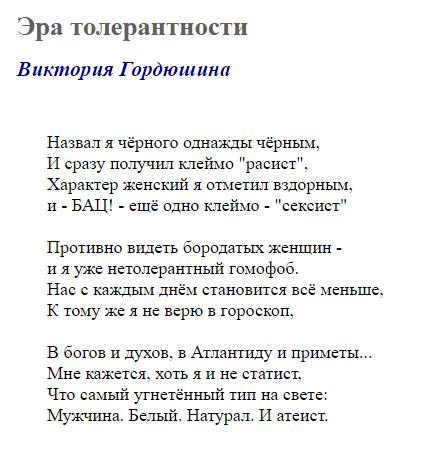 Эра толерантности

Виктория Гордюшина

Назвал я чёрного однажды чёрным,
И сразу получил клеймо "расист",
Характер женский я отметил вздорным,
и - БАЦ! - ещё одно клеймо - "сексист"

Противно видеть бородатых женщин -
и я уже нетолерантный гомофоб.
Нас с каждым днём становится всё меньше,
К тому же я не верю в гороскоп,

В богов и духов, в Атлантиду и приметы...
Мне кажется, хоть я и не статист,
Что самый угнетённый тип на свете:
Мужчина. Белый. Натурал. И атеист.